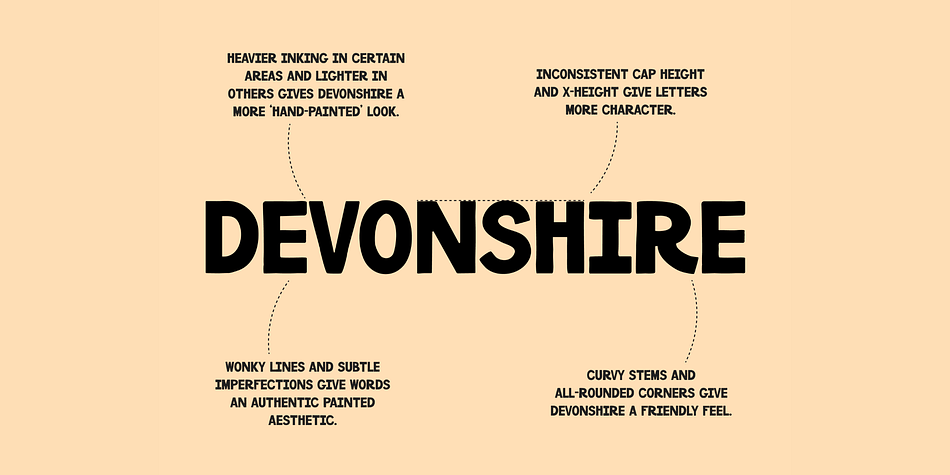 HEAVIER INKING IN CERTAIN AREAS AND LIGHTER IN OTHERS GIVES DEVONSHIRE A MORE 'HAND-PAINTED' LOOK.

INCONSISTENT CAP HEIGHT AND X-HEIGHT GIVE LETTERS MORE CHARACTER.

DEVONSHIRE

WONKY LINES AND SUBTLE IMPERFECTIONS GIVE WORDS AN AUTHENTIC PAINTED AESTHETIC.

CURVY STEMS AND ALL-ROUNDED CORNERS GIVE DEVONSHIRE A FRIENDLY FEEL.